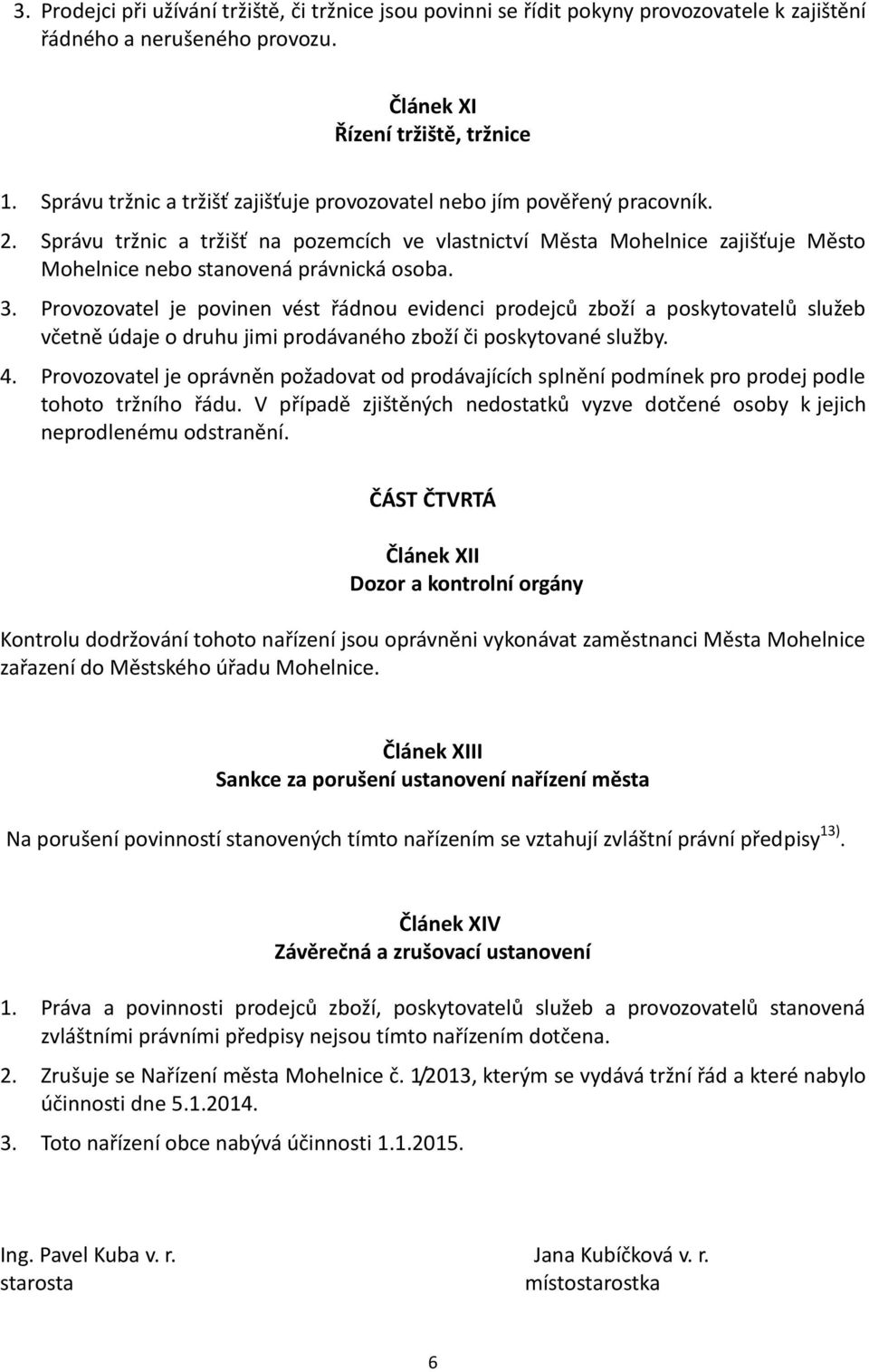 3. Prodejci při užívání tržiště, či tržnice jsou povinni se řídit pokyny provozovatele k zajištění řádného a nerušeného provozu.

Článek XI
Řízení tržiště, tržnice

1. Správu tržnic a tržišť zajišťuje provozovatel nebo jím pověřený pracovník.

2. Správu tržnic a tržišť na pozemcích ve vlastnictví Města Mohelnice zajišťuje Město Mohelnice nebo stanovená právnická osoba.

3. Provozovatel je povinen vést řádnou evidenci prodejců zboží a poskytovatelů služeb včetně údaje o druhu jimi prodávaného zboží či poskytované služby.

4. Provozovatel je oprávněn požadovat od prodávajících splnění podmínek pro prodej podle tohoto tržního řádu. V případě zjištěných nedostatků vyzve dotčené osoby k jejich neprodlenému odstranění.

ČÁST ČTVRTÁ

Článek XII
Dozor a kontrolní orgány

Kontrolu dodržování tohoto nařízení jsou oprávněni vykonávat zaměstnanci Města Mohelnice zařazení do Městského úřadu Mohelnice.

Článek XIII
Sankce za porušení ustanovení nařízení města

Na porušení povinností stanovených tímto nařízením se vztahují zvláštní právní předpisy $^{13)}$.

Článek XIV
Závěrečná a zrušovací ustanovení

1. Práva a povinnosti prodejců zboží, poskytovatelů služeb a provozovatelů stanovená zvláštními právními předpisy nejsou tímto nařízením dotčena.

2. Zrušuje se Nařízení města Mohelnice č. 1/2013, kterým se vydává tržní řád a které nabylo účinnosti dne 5.1.2014.

3. Toto nařízení obce nabývá účinnosti 1.1.2015.

Ing. Pavel Kuba v. r.
starosta

Jana Kubíčková v. r.
místostarostka

6